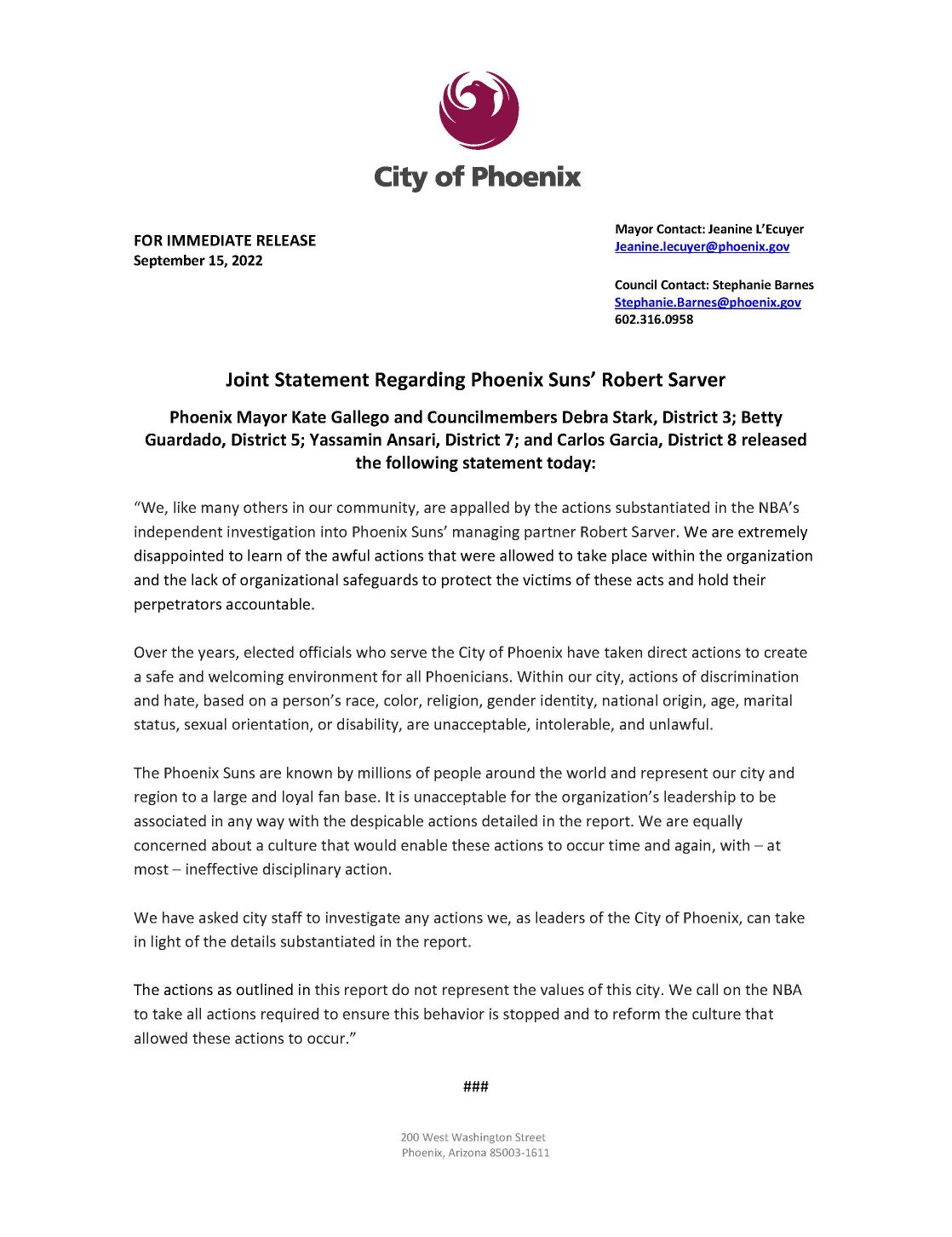 City of Phoenix

FOR IMMEDIATE RELEASE
September 15, 2022

Mayor Contact: Jeanine L'Ecuyer
Jeanine.lecuyer@phoenix.gov

Council Contact: Stephanie Barnes
Stephanie.Barnes@phoenix.gov
602.316.0958

Joint Statement Regarding Phoenix Suns' Robert Sarver

Phoenix Mayor Kate Gallego and Councilmembers Debra Stark, District 3; Betty Guardado, District 5; Yassamin Ansari, District 7; and Carlos Garcia, District 8 released the following statement today:

"We, like many others in our community, are appalled by the actions substantiated in the NBA's independent investigation into Phoenix Suns' managing partner Robert Sarver. We are extremely disappointed to learn of the awful actions that were allowed to take place within the organization and the lack of organizational safeguards to protect the victims of these acts and hold their perpetrators accountable.

Over the years, elected officials who serve the City of Phoenix have taken direct actions to create a safe and welcoming environment for all Phoenicians. Within our city, actions of discrimination and hate, based on a person's race, color, religion, gender identity, national origin, age, marital status, sexual orientation, or disability, are unacceptable, intolerable, and unlawful.

The Phoenix Suns are known by millions of people around the world and represent our city and region to a large and loyal fan base. It is unacceptable for the organization's leadership to be associated in any way with the despicable actions detailed in the report. We are equally concerned about a culture that would enable these actions to occur time and again, with – at most – ineffective disciplinary action.

We have asked city staff to investigate any actions we, as leaders of the City of Phoenix, can take in light of the details substantiated in the report.

The actions as outlined in this report do not represent the values of this city. We call on the NBA to take all actions required to ensure this behavior is stopped and to reform the culture that allowed these actions to occur."

###

200 West Washington Street
Phoenix, Arizona 85003-1611